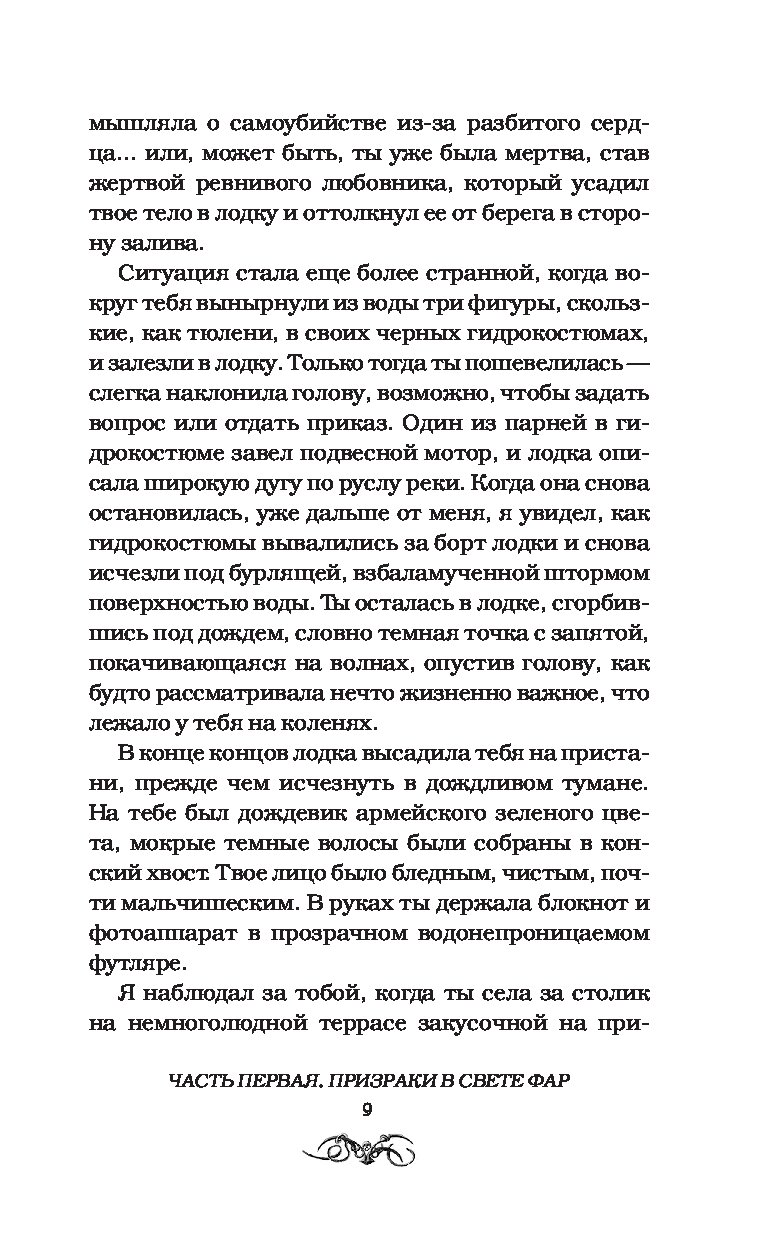 мышляла о самоубийстве из-за разбитого сердца… или, может быть, ты уже была мертва, став жертвой ревнивого любовника, который усадил твое тело в лодку и оттолкнул ее от берега в сторону залива.

Ситуация стала еще более странной, когда вокруг тебя вынырнули из воды три фигуры, скользкие, как тюлени, в своих черных гидрокостюмах, и залезли в лодку. Только тогда ты пошевелилась — слегка наклонила голову, возможно, чтобы задать вопрос или отдать приказ. Один из парней в гидрокостюме завел подвесной мотор, и лодка описала широкую дугу по руслу реки. Когда она снова остановилась, уже дальше от меня, я увидел, как гидрокостюмы вывалились за борт лодки и снова исчезли под бурлящей, взбаламученной штормом поверхностью воды. Ты осталась в лодке, сгорбившись под дождем, словно темная точка с запятой, покачивающаяся на волнах, опустив голову, как будто рассматривала нечто жизненно важное, что лежало у тебя на коленях.

В конце концов лодка высадила тебя на пристани, прежде чем исчезнуть в дождливом тумане. На тебе был дождевик армейского зеленого цвета, мокрые темные волосы были собраны в конский хвост. Твое лицо было бледным, чистым, почти мальчишеским. В руках ты держала блокнот и фотоаппарат в прозрачном водонепроницаемом футляре.

Я наблюдал за тобой, когда ты села за столик на немноголюдной террасе закусочной на при-

ЧАСТЬ ПЕРВАЯ. ПРИЗРАКИ В СВЕТЕ ФАР

9